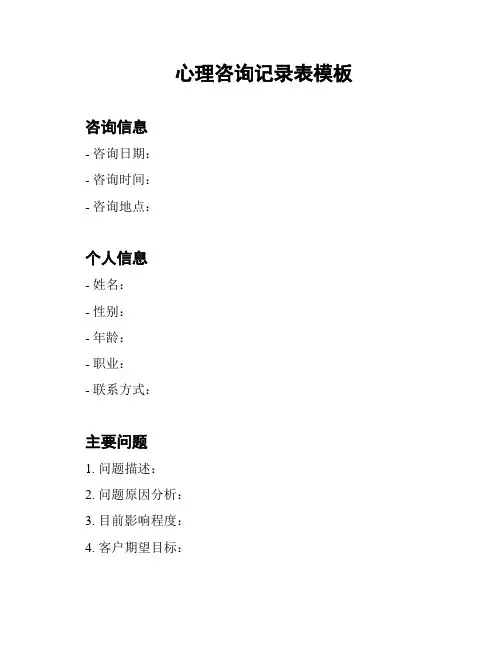 心理咨询记录表模板

咨询信息

- 咨询日期：
- 咨询时间：
- 咨询地点：

个人信息

- 姓名：
- 性别：
- 年龄：
- 职业：
- 联系方式：

主要问题

1. 问题描述：
2. 问题原因分析：
3. 目前影响程度：
4. 客户期望目标：